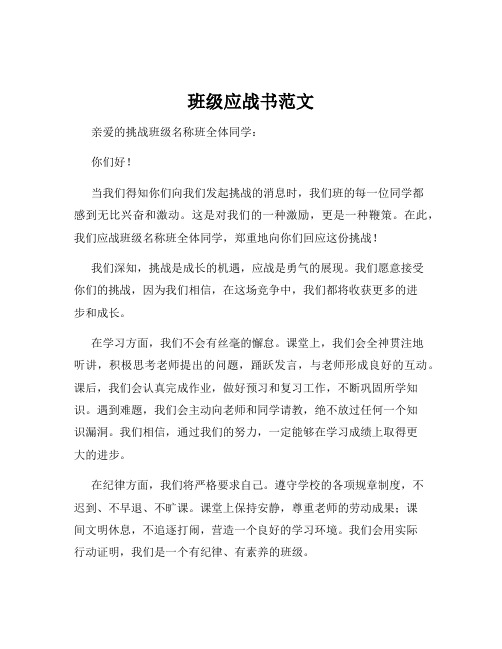 班级应战书范文

亲爱的挑战班级名称班全体同学：

你们好！

当我们得知你们向我们发起挑战的消息时，我们班的每一位同学都感到无比兴奋和激动。这是对我们的一种激励，更是一种鞭策。在此，我们应战班级名称班全体同学，郑重地向你们回应这份挑战！

我们深知，挑战是成长的机遇，应战是勇气的展现。我们愿意接受你们的挑战，因为我们相信，在这场竞争中，我们都将收获更多的进步和成长。

在学习方面，我们不会有丝毫的懈怠。课堂上，我们会全神贯注地听讲，积极思考老师提出的问题，踊跃发言，与老师形成良好的互动。课后，我们会认真完成作业，做好预习和复习工作，不断巩固所学知识。遇到难题，我们会主动向老师和同学请教，绝不放过任何一个知识漏洞。我们相信，通过我们的努力，一定能够在学习成绩上取得更大的进步。

在纪律方面，我们将严格要求自己。遵守学校的各项规章制度，不迟到、不早退、不旷课。课堂上保持安静，尊重老师的劳动成果；课间文明休息，不追逐打闹，营造一个良好的学习环境。我们会用实际行动证明，我们是一个有纪律、有素养的班级。